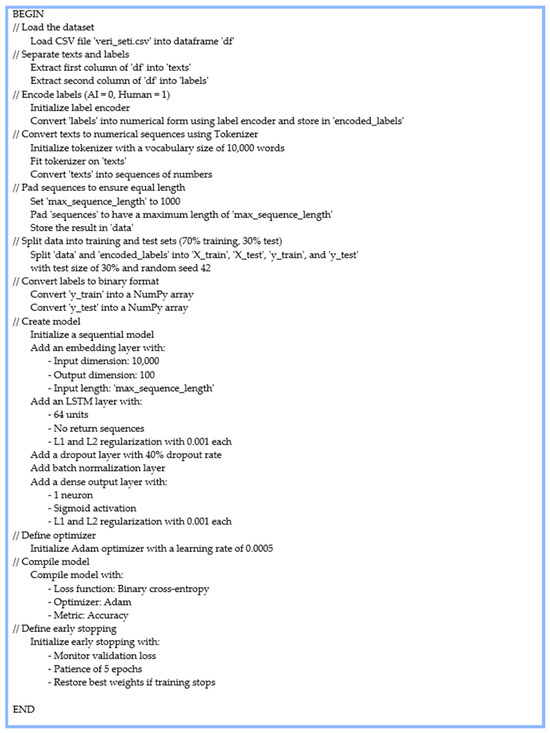 BEGIN
// Load the dataset
Load CSV file 'veri_seti.csv' into dataframe 'df'
// Separate texts and labels
Extract first column of 'df' into 'texts'
Extract second column of 'df' into 'labels'
// Encode labels (AI = 0, Human = 1)
Initialize label encoder
Convert 'labels' into numerical form using label encoder and store in 'encoded_labels'
// Convert texts to numerical sequences using Tokenizer
Initialize tokenizer with a vocabulary size of 10,000 words
Fit tokenizer on 'texts'
Convert 'texts' into sequences of numbers
// Pad sequences to ensure equal length
Set 'max_sequence_length' to 1000
Pad 'sequences' to have a maximum length of 'max_sequence_length'
Store the result in 'data'
// Split data into training and test sets (70% training, 30% test)
Split 'data' and 'encoded_labels' into 'X_train', 'X_test', 'y_train', and 'y_test'
with test size of 30% and random seed 42
// Convert labels to binary format
Convert 'y_train' into a NumPy array
Convert 'y_test' into a NumPy array
// Create model
Initialize a sequential model
Add an embedding layer with:
- Input dimension: 10,000
- Output dimension: 100
- Input length: 'max_sequence_length'
Add an LSTM layer with:
- 64 units
- No return sequences
- L1 and L2 regularization with 0.001 each
Add a dropout layer with 40% dropout rate
Add batch normalization layer
Add a dense output layer with:
- 1 neuron
- Sigmoid activation
- L1 and L2 regularization with 0.001 each
// Define optimizer
Initialize Adam optimizer with a learning rate of 0.0005
// Compile model
Compile model with:
- Loss function: Binary cross-entropy
- Optimizer: Adam
- Metric: Accuracy
// Define early stopping
Initialize early stopping with:
- Monitor validation loss
- Patience of 5 epochs
- Restore best weights if training stops

END